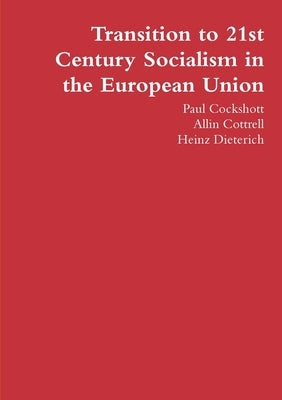 Transition to 21st Century Socialism in the European Union

Paul Cockshott
Allin Cottrell
Heinz Dieterich